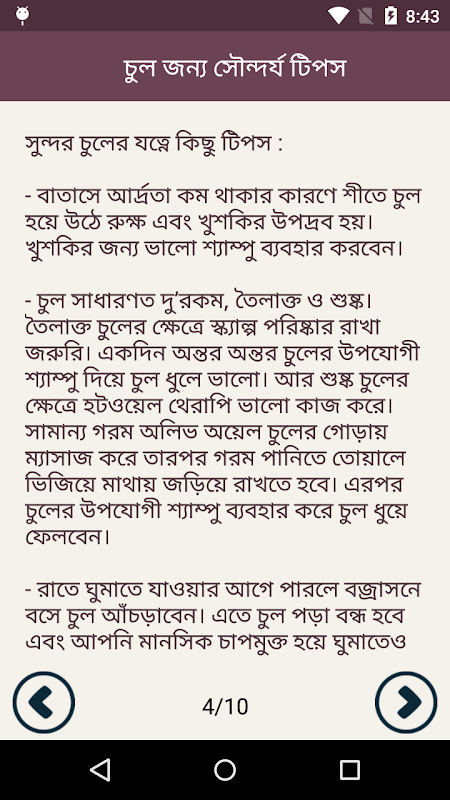 8:43

চুল জন্য সৌন্দর্য টিপস

সুন্দর চুলের যত্নে কিছু টিপস :

- বাতাসে আর্দ্রতা কম থাকার কারণে শীতে চুল হয়ে উঠে রুক্ষ এবং খুশকির উপদ্রব হয়। খুশকির জন্য ভালো শ্যাম্পু ব্যবহার করবেন।

- চুল সাধারণত দু'রকম, তৈলাক্ত ও শুষ্ক। তৈলাক্ত চুলের ক্ষেত্রে স্ক্যাল্প পরিষ্কার রাখা জরুরি। একদিন অন্তর অন্তর চুলের উপযোগী শ্যাম্পু দিয়ে চুল ধুলে ভালো। আর শুষ্ক চুলের ক্ষেত্রে হটওয়েল থেরাপি ভালো কাজ করে। সামান্য গরম অলিভ অয়েল চুলের গোড়ায় ম্যাসাজ করে তারপর গরম পানিতে তোয়ালে ভিজিয়ে মাথায় জড়িয়ে রাখতে হবে। এরপর চুলের উপযোগী শ্যাম্পু ব্যবহার করে চুল ধুয়ে ফেলবেন।

- রাতে ঘুমাতে যাওয়ার আগে পারলে বজ্রাসনে বসে চুল আঁচড়াবেন। এতে চুল পড়া বন্ধ হবে এবং আপনি মানসিক চাপমুক্ত হয়ে ঘুমাতেও

4/10